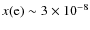 $x(\mathrm{e}) \sim 3 \times 10^{-8}$